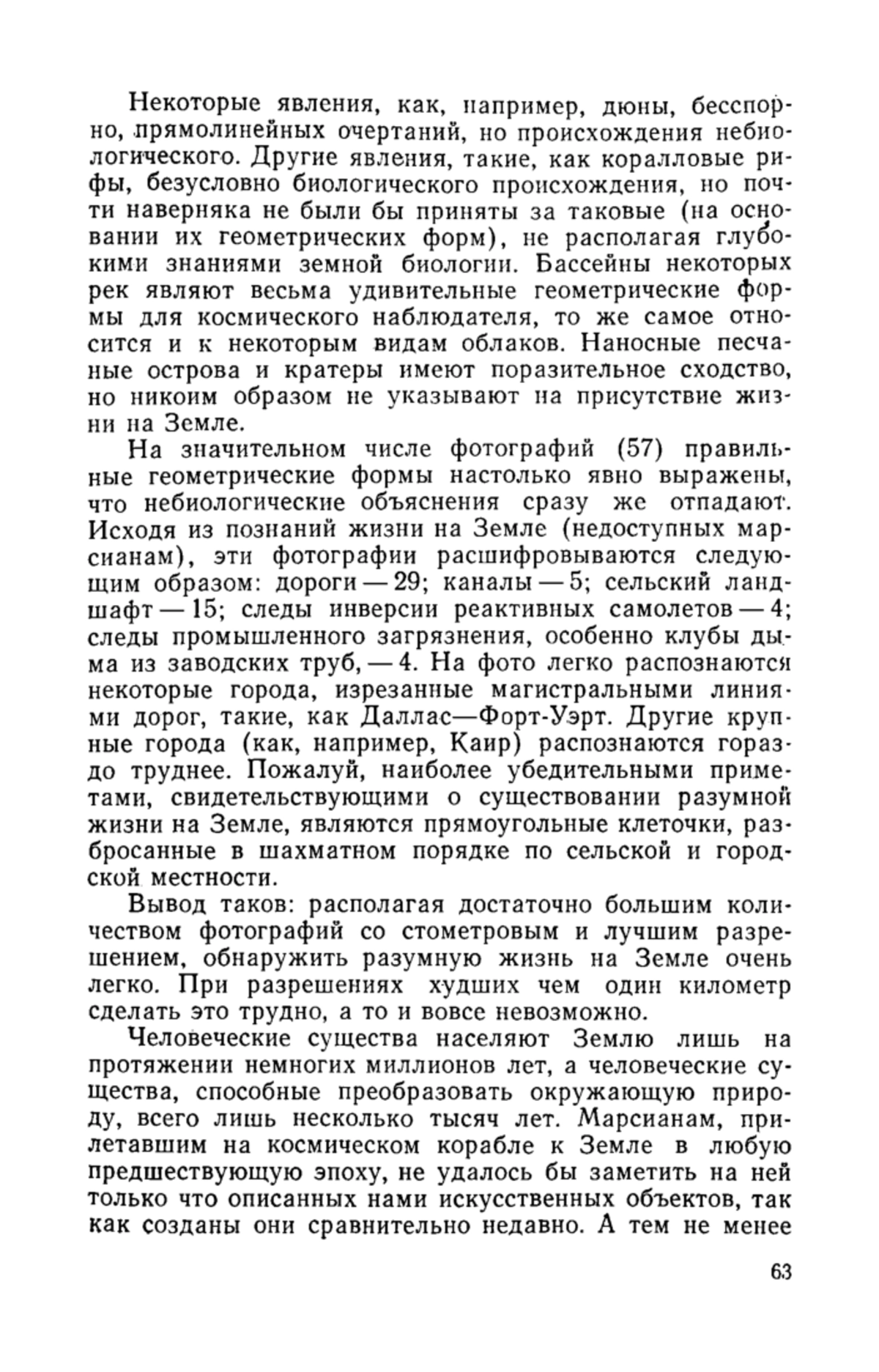 Некоторые явления, как, например, дюны, бесспорно, прямолинейных очертаний, но происхождения небиологического. Другие явления, такие, как коралловые рифы, безусловно биологического происхождения, но почти наверняка не были бы приняты за таковые (на основании их геометрических форм), не располагая глубокими знаниями земной биологии. Бассейны некоторых рек являют весьма удивительные геометрические формы для космического наблюдателя, то же самое относится и к некоторым видам облаков. Наносные песчаные острова и кратеры имеют поразительное сходство, но никоим образом не указывают на присутствие жизни на Земле.

На значительном числе фотографий (57) правильные геометрические формы настолько явно выражены, что небиологические объяснения сразу же отпадают. Исходя из познаний жизни на Земле (недоступных марсианам), эти фотографии расшифровываются следующим образом: дороги — 29; каналы — 5; сельский ландшафт — 15; следы инверсии реактивных самолетов — 4; следы промышленного загрязнения, особенно клубы дыма из заводских труб, — 4. На фото легко распознаются некоторые города, изрезанные магистральными линиями дорог, такие, как Даллас—Форт-Уэрт. Другие крупные города (как, например, Каир) распознаются гораздо труднее. Пожалуй, наиболее убедительными приметами, свидетельствующими о существовании разумной жизни на Земле, являются прямоугольные клеточки, разбросанные в шахматном порядке по сельской и городской местности.

Вывод таков: располагая достаточно большим количеством фотографий со стометровым и лучшим разрешением, обнаружить разумную жизнь на Земле очень легко. При разрешениях худших чем один километр сделать это трудно, а то и вовсе невозможно.

Человеческие существа населяют Землю лишь на протяжении немногих миллионов лет, а человеческие существа, способные преобразовать окружающую природу, всего лишь несколько тысяч лет. Марсианам, прилетавшим на космическом корабле к Земле в любую предшествующую эпоху, не удалось бы заметить на ней только что описанных нами искусственных объектов, так как созданы они сравнительно недавно. А тем не менее

63